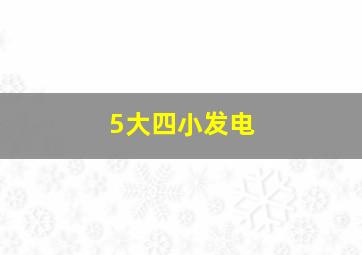 5大四小发电